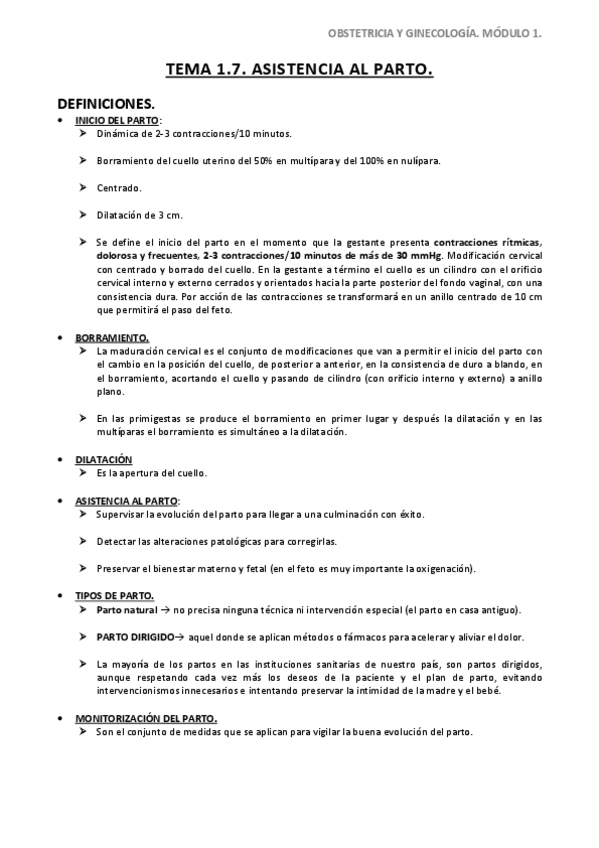 OBSTETRICIA Y GINECOLOGÍA. MÓDULO 1.

TEMA 1.7. ASISTENCIA AL PARTO.

DEFINICIONES.

• INICIO DEL PARTO:
➤ Dinámica de 2-3 contracciones/10 minutos.

➤ Borramiento del cuello uterino del 50% en multípara y del 100% en nulípara.

➤ Centrado.

➤ Dilatación de 3 cm.

➤ Se define el inicio del parto en el momento que la gestante presenta contracciones rítmicas, dolorosa y frecuentes, 2-3 contracciones/10 minutos de más de 30 mmHg. Modificación cervical con centrado y borrado del cuello. En la gestante a término el cuello es un cilindro con el orificio cervical interno y externo cerrados y orientados hacia la parte posterior del fondo vaginal, con una consistencia dura. Por acción de las contracciones se transformará en un anillo centrado de 10 cm que permitirá el paso del feto.

• BORRAMIENTO.
➤ La maduración cervical es el conjunto de modificaciones que van a permitir el inicio del parto con el cambio en la posición del cuello, de posterior a anterior, en la consistencia de duro a blando, en el borramiento, acortando el cuello y pasando de cilindro (con orificio interno y externo) a anillo plano.

➤ En las primigestas se produce el borramiento en primer lugar y después la dilatación y en las multíparas el borramiento es simultáneo a la dilatación.

• DILATACIÓN
➤ Es la apertura del cuello.

• ASISTENCIA AL PARTO:
➤ Supervisar la evolución del parto para llegar a una culminación con éxito.

➤ Detectar las alteraciones patológicas para corregirlas.

➤ Preservar el bienestar materno y fetal (en el feto es muy importante la oxigenación).

• TIPOS DE PARTO.
➤ Parto natural → no precisa ninguna técnica ni intervención especial (el parto en casa antiguo).

➤ PARTO DIRIGIDO→ aquel donde se aplican métodos o fármacos para acelerar y aliviar el dolor.

➤ La mayoría de los partos en las instituciones sanitarias de nuestro país, son partos dirigidos, aunque respetando cada vez más los deseos de la paciente y el plan de parto, evitando intervencionismos innecesarios e intentando preservar la intimidad de la madre y el bebé.

• MONITORIZACIÓN DEL PARTO.
➤ Son el conjunto de medidas que se aplican para vigilar la buena evolución del parto.